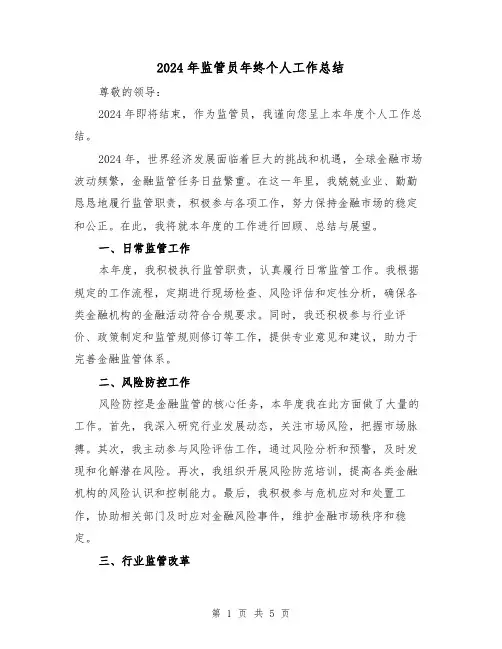 2024年监管员年终个人工作总结

尊敬的领导：

2024年即将结束，作为监管员，我谨向您呈上本年度个人工作总结。

2024年，世界经济发展面临着巨大的挑战和机遇，全球金融市场波动频繁，金融监管任务日益繁重。在这一年里，我兢兢业业、勤勤恳恳地履行监管职责，积极参与各项工作，努力保持金融市场的稳定和公正。在此，我将就本年度的工作进行回顾、总结与展望。

一、日常监管工作

本年度，我积极执行监管职责，认真履行日常监管工作。我根据规定的工作流程，定期进行现场检查、风险评估和定性分析，确保各类金融机构的金融活动符合合规要求。同时，我还积极参与行业评价、政策制定和监管规则修订等工作，提供专业意见和建议，助力于完善金融监管体系。

二、风险防控工作

风险防控是金融监管的核心任务，本年度我在此方面做了大量的工作。首先，我深入研究行业发展动态，关注市场风险，把握市场脉搏。其次，我主动参与风险评估工作，通过风险分析和预警，及时发现和化解潜在风险。再次，我组织开展风险防范培训，提高各类金融机构的风险认识和控制能力。最后，我积极参与危机应对和处置工作，协助相关部门及时应对金融风险事件，维护金融市场秩序和稳定。

三、行业监管改革

第 1 页 共 5 页